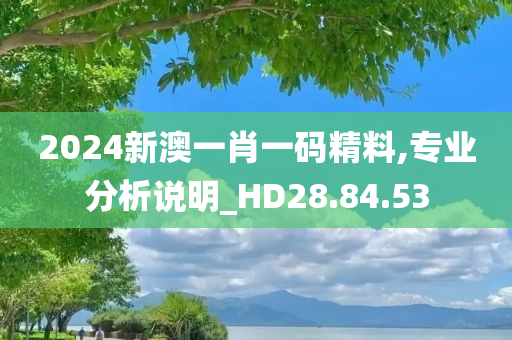 2024新澳一肖一码精料,专业分析说明_HD28.84.53